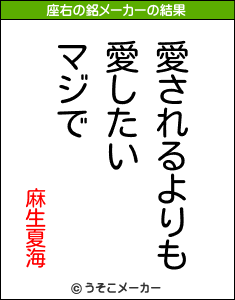 座右の銘メーカーの結果

愛されるよりも
愛したい
マジで

麻生夏海

© うそこメーカー